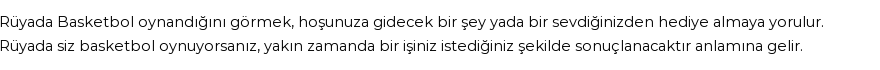 Rüyada Basketbol oynandığını görmek, hoşunuza gidecek bir şey yada bir sevdiğinizden hediye almaya yorulur.
Rüyada siz basketbol oynuyorsanız, yakın zamanda bir işiniz istediğiniz şekilde sonuçlanacaktır anlamına gelir.